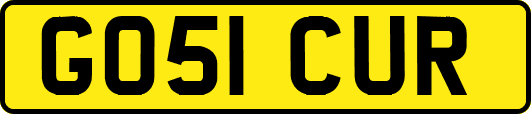 GO51 CUR